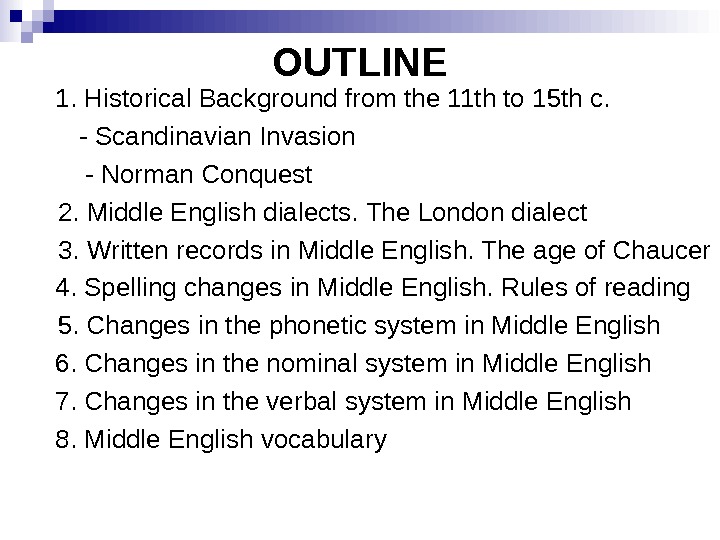 OUTLINE

1. Historical Background from the 11th to 15th c.
- Scandinavian Invasion
- Norman Conquest
2. Middle English dialects. The London dialect
3. Written records in Middle English. The age of Chaucer
4. Spelling changes in Middle English. Rules of reading
5. Changes in the phonetic system in Middle English
6. Changes in the nominal system in Middle English
7. Changes in the verbal system in Middle English
8. Middle English vocabulary